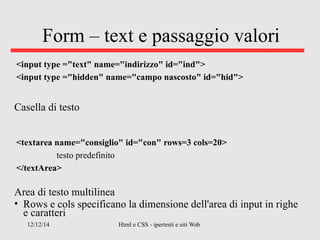 Form – text e passaggio valori

<input type ="text" name="indirizzo" id="ind">
<input type ="hidden" name="campo nascosto" id="hid">

Casella di testo

<textarea name="consiglio" id="con" rows=3 cols=20>
testo predefinito
</textArea>

Area di testo multilinea
• Rows e cols specificano la dimensione dell'area di input in righe e caratteri

12/12/14

Html e CSS - ipertesti e siti Web